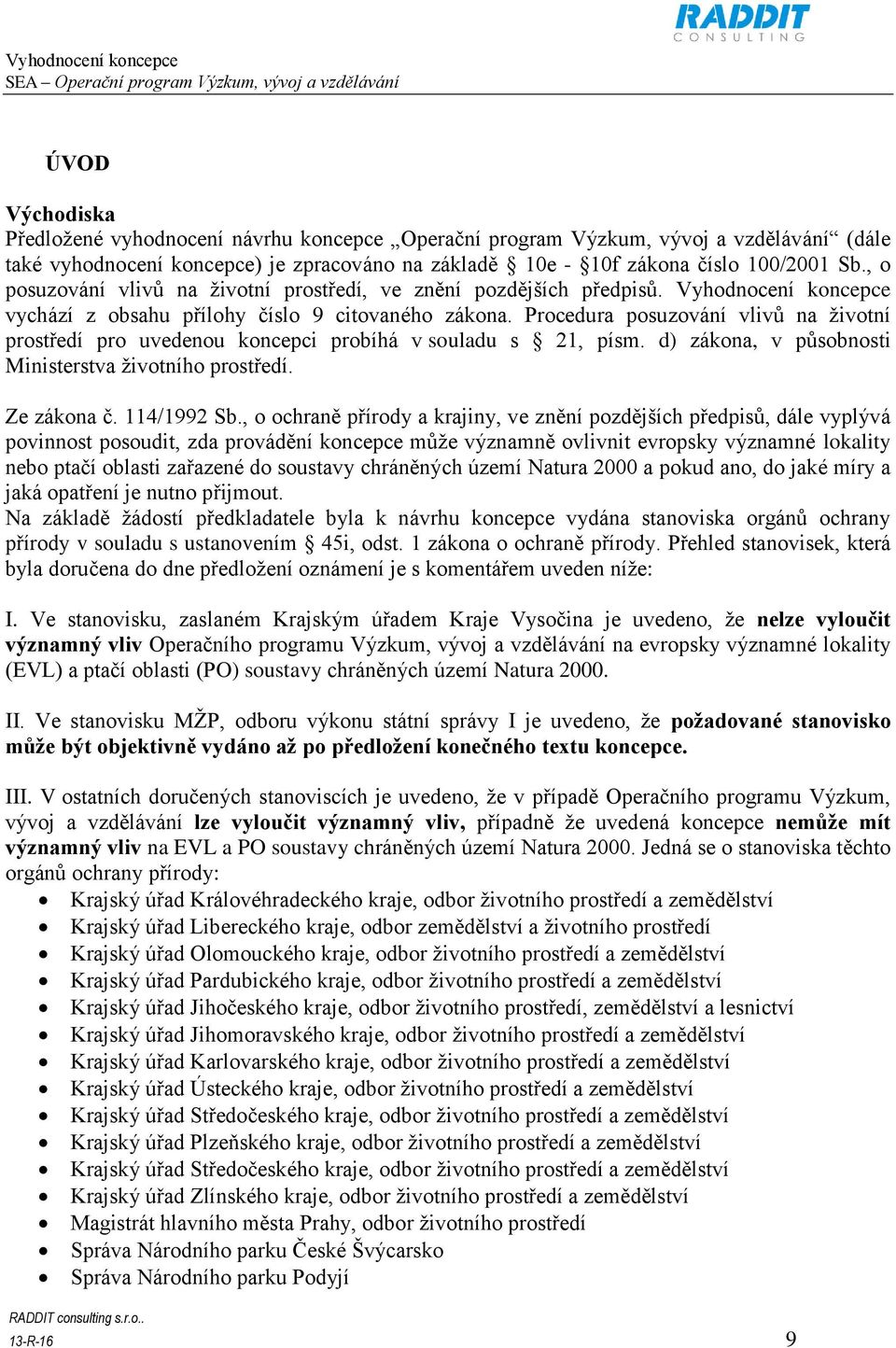 RADDIT
CONSULTING

Vyhodnocení koncepce
SEA – Operační program Výzkum, vývoj a vzdělávání

ÚVOD

Východiska
Předložené vyhodnocení návrhu koncepce „Operační program Výzkum, vývoj a vzdělávání“ (dále také vyhodnocení koncepce) je zpracováno na základě § 10e - §10f zákona číslo 100/2001 Sb., o posuzování vlivů na životní prostředí, ve znění pozdějších předpisů. Vyhodnocení koncepce vychází z obsahu přílohy číslo 9 citovaného zákona. Procedura posuzování vlivů na životní prostředí pro uvedenou koncepci probíhá v souladu s § 21, písm. d) zákona, v působnosti Ministerstva životního prostředí.

Ze zákona č. 114/1992 Sb., o ochraně přírody a krajiny, ve znění pozdějších předpisů, dále vyplývá povinnost posoudit, zda provádění koncepce může významně ovlivnit evropsky významné lokality nebo ptačí oblasti zařazené do soustavy chráněných území Natura 2000 a pokud ano, do jaké míry a jaká opatření je nutno přijmout.
Na základě žádostí předkladatele byla k návrhu koncepce vydána stanoviska orgánů ochrany přírody v souladu s ustanovením § 45i, odst. 1 zákona o ochraně přírody. Přehled stanovisek, která byla doručena do dne předložení oznámení je s komentářem uveden níže:

I. Ve stanovisku, zaslaném Krajským úřadem Kraje Vysočina je uvedeno, že nelze vyloučit významný vliv Operačního programu Výzkum, vývoj a vzdělávání na evropsky významné lokality (EVL) a ptačí oblasti (PO) soustavy chráněných území Natura 2000.

II. Ve stanovisku MŽP, odboru výkonu státní správy I je uvedeno, že požadované stanovisko může být objektivně vydáno až po předložení konečného textu koncepce.

III. V ostatních doručených stanoviscích je uvedeno, že v případě Operačního programu Výzkum, vývoj a vzdělávání lze vyloučit významný vliv, případně že uvedená koncepce nemůže mít významný vliv na EVL a PO soustavy chráněných území Natura 2000. Jedná se o stanoviska těchto orgánů ochrany přírody:
• Krajský úřad Královéhradeckého kraje, odbor životního prostředí a zemědělství
• Krajský úřad Libereckého kraje, odbor zemědělství a životního prostředí
• Krajský úřad Olomouckého kraje, odbor životního prostředí a zemědělství
• Krajský úřad Pardubického kraje, odbor životního prostředí a zemědělství
• Krajský úřad Jihočeského kraje, odbor životního prostředí, zemědělství a lesnictví
• Krajský úřad Jihomoravského kraje, odbor životního prostředí a zemědělství
• Krajský úřad Karlovarského kraje, odbor životního prostředí a zemědělství
• Krajský úřad Ústeckého kraje, odbor životního prostředí a zemědělství
• Krajský úřad Středočeského kraje, odbor životního prostředí a zemědělství
• Krajský úřad Plzeňského kraje, odbor životního prostředí a zemědělství
• Krajský úřad Středočeského kraje, odbor životního prostředí a zemědělství
• Krajský úřad Zlínského kraje, odbor životního prostředí a zemědělství
• Magistrát hlavního města Prahy, odbor životního prostředí
• Správa Národního parku České Švýcarsko
• Správa Národního parku Podyjí

RADDIT consulting s.r.o..
13-R-16 9